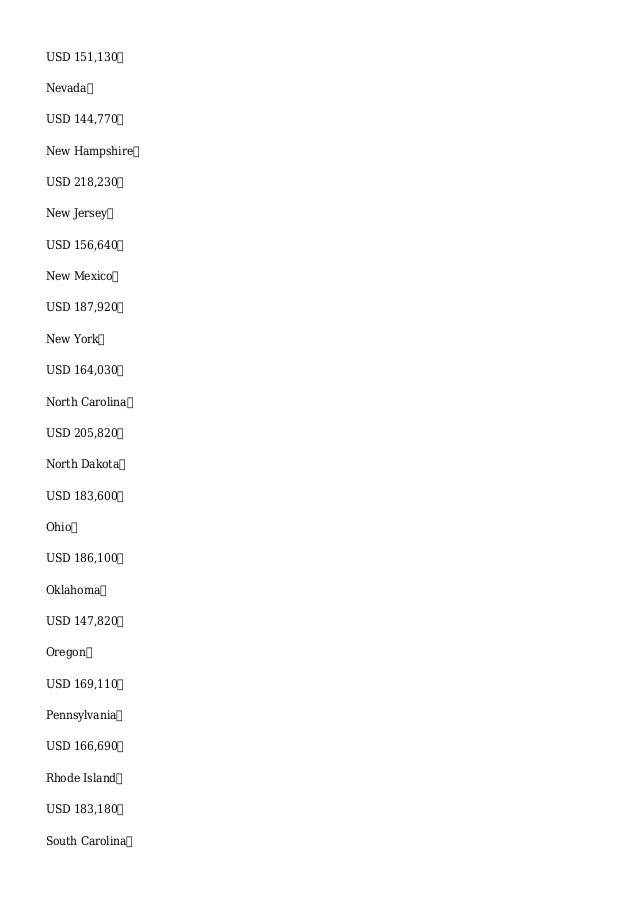 USD 151,130

Nevada

USD 144,770

New Hampshire

USD 218,230

New Jersey

USD 156,640

New Mexico

USD 187,920

New York

USD 164,030

North Carolina

USD 205,820

North Dakota

USD 183,600

Ohio

USD 186,100

Oklahoma

USD 147,820

Oregon

USD 169,110

Pennsylvania

USD 166,690

Rhode Island

USD 183,180

South Carolina